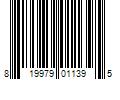 8 19979 01139 5